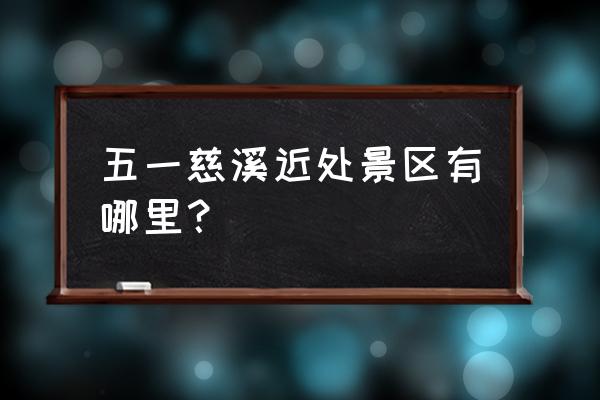 五一慈溪近处景区有哪里？